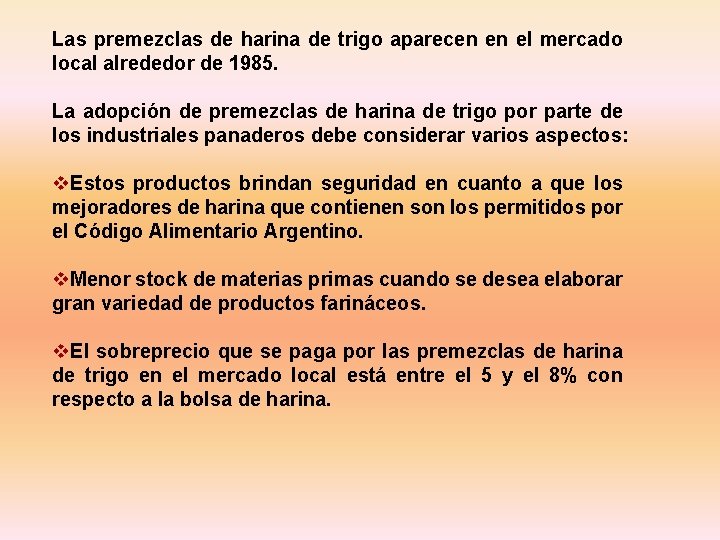 Las premezclas de harina de trigo aparecen en el mercado local alrededor de 1985.

La adopción de premezclas de harina de trigo por parte de los industriales panaderos debe considerar varios aspectos:

❖Estos productos brindan seguridad en cuanto a que los mejoradores de harina que contienen son los permitidos por el Código Alimentario Argentino.

❖Menor stock de materias primas cuando se desea elaborar gran variedad de productos farináceos.

❖El sobreprecio que se paga por las premezclas de harina de trigo en el mercado local está entre el 5 y el 8% con respecto a la bolsa de harina.